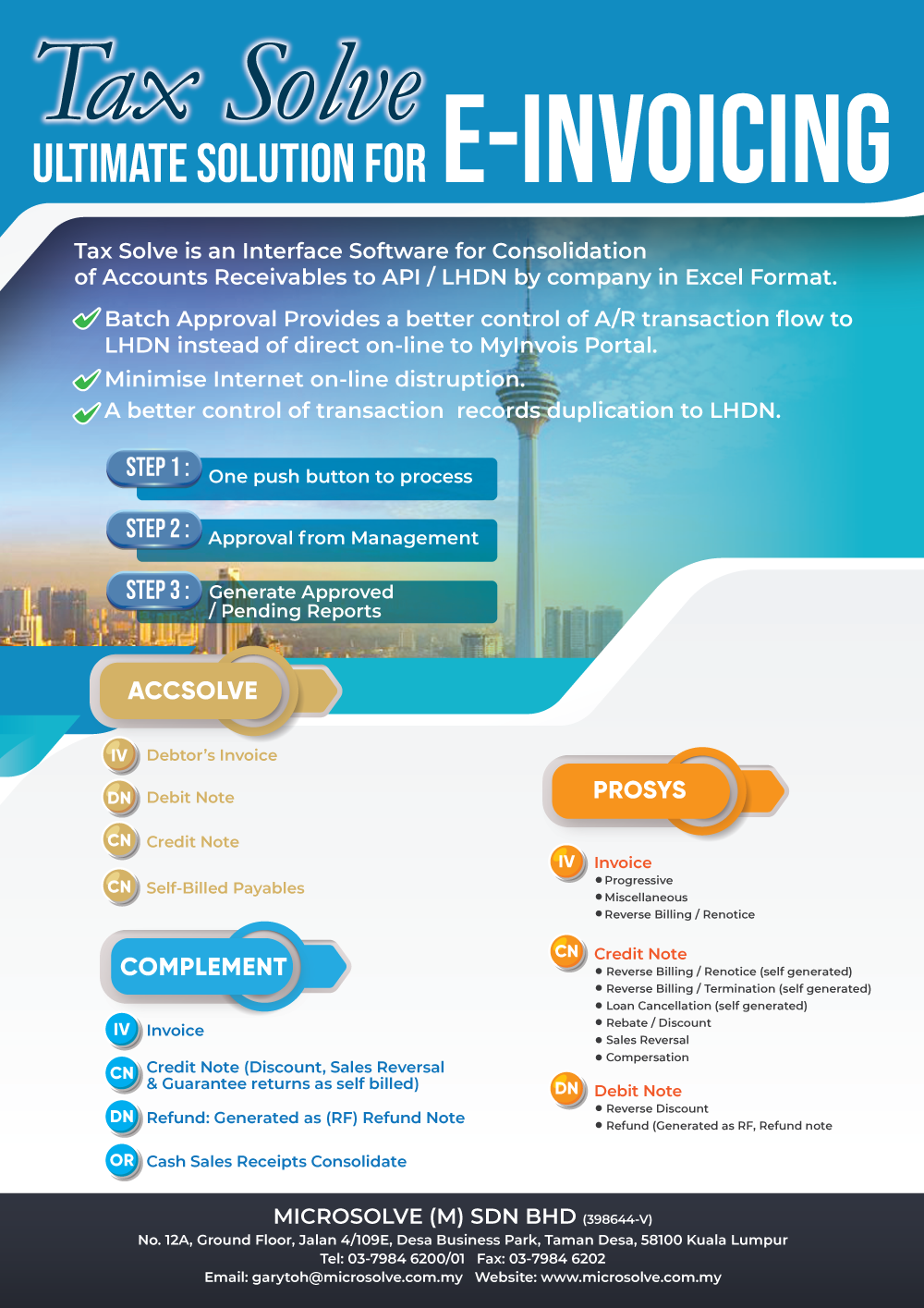 Tax Solve
ULTIMATE SOLUTION FOR E-INVOICING

Tax Solve is an Interface Software for Consolidation of Accounts Receivables to API / LHDN by company in Excel Format.

Batch Approval Provides a better control of A/R transaction flow to LHDN instead of direct on-line to MyInvois Portal.

Minimise Internet on-line distruption.

A better control of transaction records duplication to LHDN.

STEP 1 : One push button to process

STEP 2 : Approval from Management

STEP 3 : Generate Approved / Pending Reports

ACCSOLVE

IV Debtor's Invoice

DN Debit Note

CN Credit Note

CN Self-Billed Payables

COMPLEMENT

IV Invoice

CN Credit Note (Discount, Sales Reversal & Guarantee returns as self billed)

DN Refund: Generated as (RF) Refund Note

OR Cash Sales Receipts Consolidate

PROSYS

IV Invoice
• Progressive
• Miscellaneous
• Reverse Billing / Renotice

CN Credit Note
• Reverse Billing / Renotice (self generated)
• Reverse Billing / Termination (self generated)
• Loan Cancellation (self generated)
• Rebate / Discount
• Sales Reversal
• Compersation

DN Debit Note
• Reverse Discount
• Refund (Generated as RF, Refund note

MICROSOLVE (M) SDN BHD (398644-V)
No. 12A, Ground Floor, Jalan 4/109E, Desa Business Park, Taman Desa, 58100 Kuala Lumpur
Tel: 03-7984 6200/01 Fax: 03-7984 6202
Email: garytoh@microsolve.com.my Website: www.microsolve.com.my